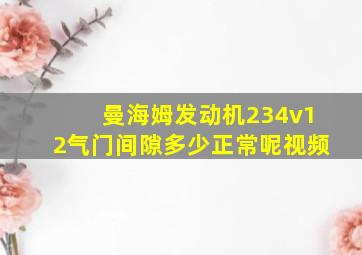 曼海姆发动机234v12气门间隙多少正常呢视频